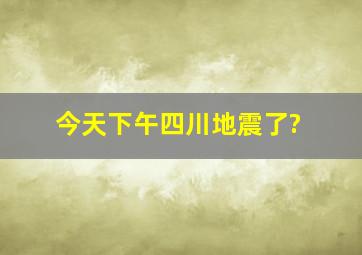 今天下午四川地震了?